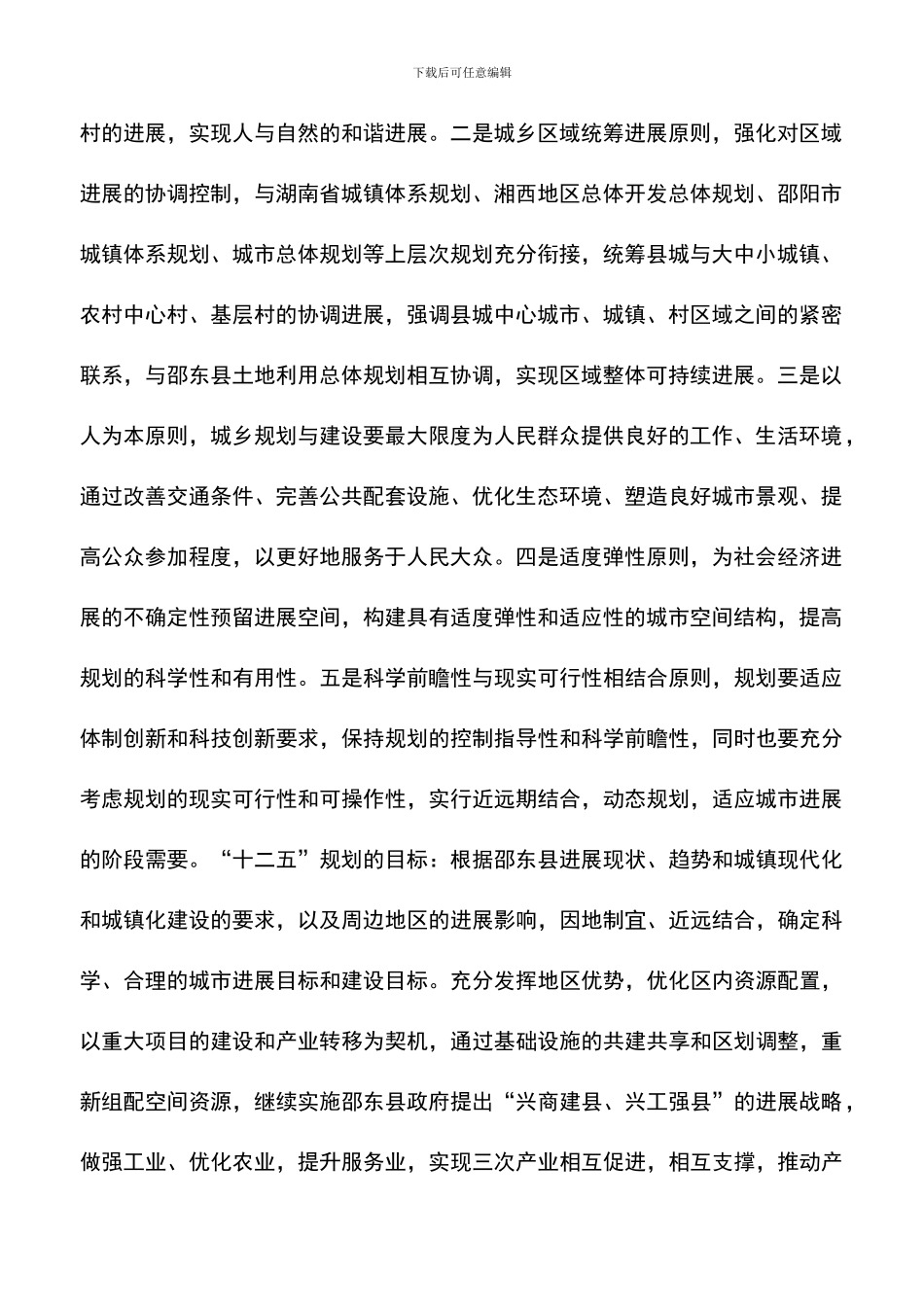 下载后可任意编辑

村的进展，实现人与自然的和谐进展。二是城乡区域统筹进展原则，强化对区域进展的协调控制，与湖南省城镇体系规划、湘西地区总体开发总体规划、邵阳市城镇体系规划、城市总体规划等上层次规划充分衔接，统筹县城与大中小城镇、农村中心村、基层村的协调进展，强调县城中心城市、城镇、村区域之间的紧密联系，与邵东县土地利用总体规划相互协调，实现区域整体可持续进展。三是以人为本原则，城乡规划与建设要最大限度为人民群众提供良好的工作、生活环境，通过改善交通条件、完善公共配套设施、优化生态环境、塑造良好城市景观、提高公众参加程度，以更好地服务于人民大众。四是适度弹性原则，为社会经济进展的不确定性预留进展空间，构建具有适度弹性和适应性的城市空间结构，提高规划的科学性和有用性。五是科学前瞻性与现实可行性相结合原则，规划要适应体制创新和科技创新要求，保持规划的控制指导性和科学前瞻性，同时也要充分考虑规划的现实可行性和可操作性，实行近远期结合，动态规划，适应城市进展的阶段需要。“十二五”规划的目标：根据邵东县进展现状、趋势和城镇现代化和城镇化建设的要求，以及周边地区的进展影响，因地制宜、近远结合，确定科学、合理的城市进展目标和建设目标。充分发挥地区优势，优化区内资源配置，以重大项目的建设和产业转移为契机，通过基础设施的共建共享和区划调整，重新组配空间资源，继续实施邵东县政府提出“兴商建县、兴工强县”的进展战略，做强工业、优化农业，提升服务业，实现三次产业相互促进，相互支撑，推动产